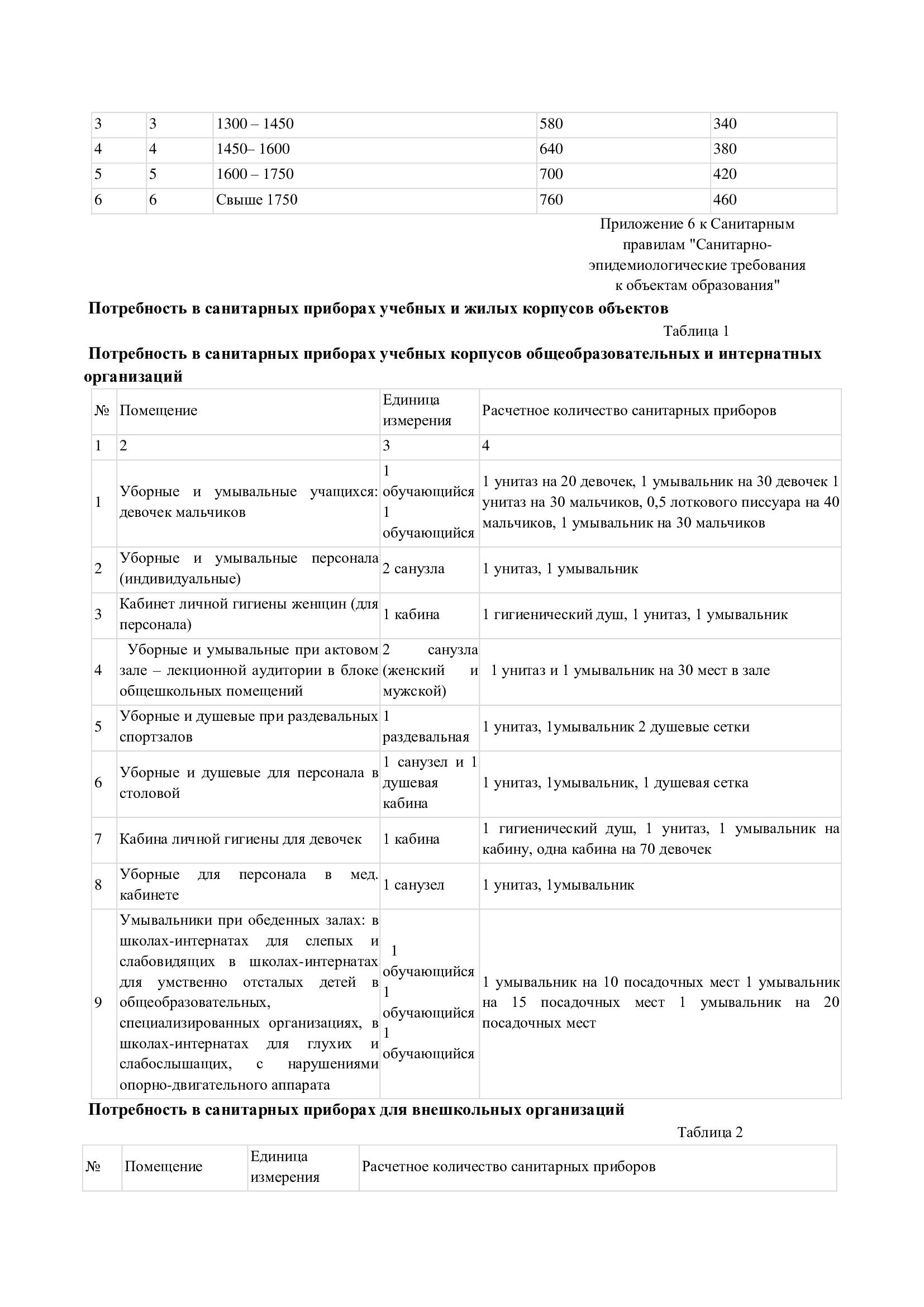 | 3 | 3 | 1300 – 1450 | 580 | 340 |
|---|---|---|---|---|
| 4 | 4 | 1450– 1600 | 640 | 380 |
| 5 | 5 | 1600 – 1750 | 700 | 420 |
| 6 | 6 | Свыше 1750 | 760 | 460 |

Приложение 6 к Санитарным правилам "Санитарно-эпидемиологические требования к объектам образования"

Потребность в санитарных приборах учебных и жилых корпусов объектов

Таблица 1

Потребность в санитарных приборах учебных корпусов общеобразовательных и интернатных организаций

| № | Помещение | Единица измерения | Расчетное количество санитарных приборов |
|---|---|---|---|
| 1 | 2 | 3 | 4 |
| 1 | Уборные и умывальные учащихся: девочек мальчиков | 1 обучающийся 1 обучающийся | 1 унитаз на 20 девочек, 1 умывальник на 30 девочек 1 унитаз на 30 мальчиков, 0,5 лоткового писсуара на 40 мальчиков, 1 умывальник на 30 мальчиков |
| 2 | Уборные и умывальные персонала (индивидуальные) | 2 санузла | 1 унитаз, 1 умывальник |
| 3 | Кабинет личной гигиены женщин (для персонала) | 1 кабина | 1 гигиенический душ, 1 унитаз, 1 умывальник |
| 4 | Уборные и умывальные при актовом зале – лекционной аудитории в блоке общешкольных помещений | 2 санузла (женский и мужской) | 1 унитаз и 1 умывальник на 30 мест в зале |
| 5 | Уборные и душевые при раздевальных спортзалов | 1 раздевальная | 1 унитаз, 1умывальник 2 душевые сетки |
| 6 | Уборные и душевые для персонала в столовой | 1 санузел и 1 душевая кабина | 1 унитаз, 1умывальник, 1 душевая сетка |
| 7 | Кабина личной гигиены для девочек | 1 кабина | 1 гигиенический душ, 1 унитаз, 1 умывальник на кабину, одна кабина на 70 девочек |
| 8 | Уборные для персонала в мед. кабинете | 1 санузел | 1 унитаз, 1умывальник |
| 9 | Умывальники при обеденных залах: в школах-интернатах для слепых и слабовидящих в школах-интернатах для умственно отсталых детей в общеобразовательных, специализированных организациях, в школах-интернатах для глухих и слабослышащих, с нарушениями опорно-двигательного аппарата | 1 обучающийся 1 обучающийся 1 обучающийся | 1 умывальник на 10 посадочных мест 1 умывальник на 15 посадочных мест 1 умывальник на 20 посадочных мест |

Потребность в санитарных приборах для внешкольных организаций

Таблица 2

| № | Помещение | Единица измерения | Расчетное количество санитарных приборов |
|---|---|---|---|